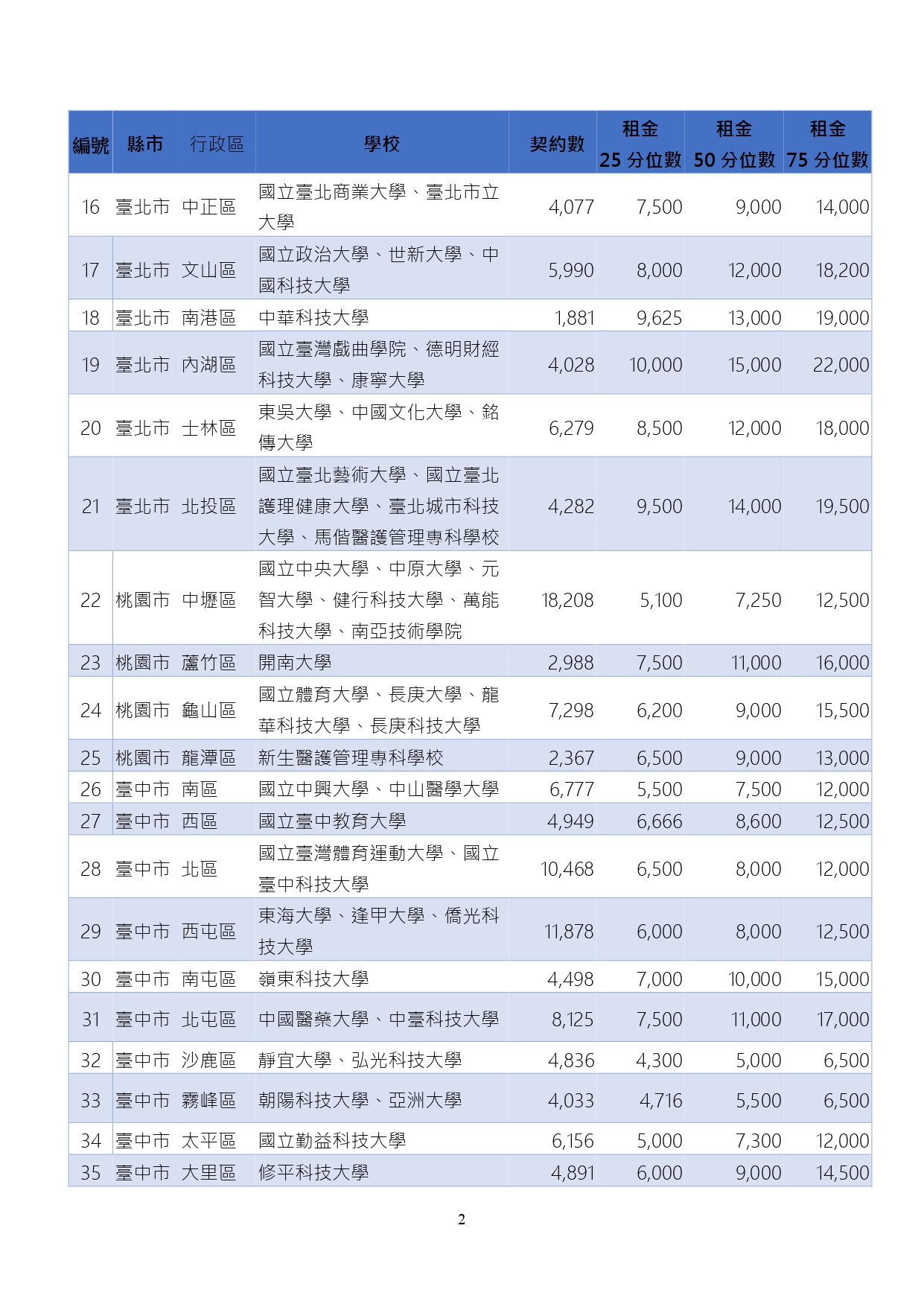 | 編號 | 縣市 | 行政區 | 學校 | 契約數 | 租金 25 分位數 | 租金 50 分位數 | 租金 75 分位數 |
|---|---|---|---|---|---|---|---|
| 16 | 臺北市 | 中正區 | 國立臺北商業大學、臺北市立大學 | 4,077 | 7,500 | 9,000 | 14,000 |
| 17 | 臺北市 | 文山區 | 國立政治大學、世新大學、中國科技大學 | 5,990 | 8,000 | 12,000 | 18,200 |
| 18 | 臺北市 | 南港區 | 中華科技大學 | 1,881 | 9,625 | 13,000 | 19,000 |
| 19 | 臺北市 | 內湖區 | 國立臺灣戲曲學院、德明財經科技大學、康寧大學 | 4,028 | 10,000 | 15,000 | 22,000 |
| 20 | 臺北市 | 士林區 | 東吳大學、中國文化大學、銘傳大學 | 6,279 | 8,500 | 12,000 | 18,000 |
| 21 | 臺北市 | 北投區 | 國立臺北藝術大學、國立臺北護理健康大學、臺北城市科技大學、馬偕醫護管理專科學校 | 4,282 | 9,500 | 14,000 | 19,500 |
| 22 | 桃園市 | 中壢區 | 國立中央大學、中原大學、元智大學、健行科技大學、萬能科技大學、南亞技術學院 | 18,208 | 5,100 | 7,250 | 12,500 |
| 23 | 桃園市 | 蘆竹區 | 開南大學 | 2,988 | 7,500 | 11,000 | 16,000 |
| 24 | 桃園市 | 龜山區 | 國立體育大學、長庚大學、龍華科技大學、長庚科技大學 | 7,298 | 6,200 | 9,000 | 15,500 |
| 25 | 桃園市 | 龍潭區 | 新生醫護管理專科學校 | 2,367 | 6,500 | 9,000 | 13,000 |
| 26 | 臺中市 | 南區 | 國立中興大學、中山醫學大學 | 6,777 | 5,500 | 7,500 | 12,000 |
| 27 | 臺中市 | 西區 | 國立臺中教育大學 | 4,949 | 6,666 | 8,600 | 12,500 |
| 28 | 臺中市 | 北區 | 國立臺灣體育運動大學、國立臺中科技大學 | 10,468 | 6,500 | 8,000 | 12,000 |
| 29 | 臺中市 | 西屯區 | 東海大學、逢甲大學、僑光科技大學 | 11,878 | 6,000 | 8,000 | 12,500 |
| 30 | 臺中市 | 南屯區 | 嶺東科技大學 | 4,498 | 7,000 | 10,000 | 15,000 |
| 31 | 臺中市 | 北屯區 | 中國醫藥大學、中臺科技大學 | 8,125 | 7,500 | 11,000 | 17,000 |
| 32 | 臺中市 | 沙鹿區 | 靜宜大學、弘光科技大學 | 4,836 | 4,300 | 5,000 | 6,500 |
| 33 | 臺中市 | 霧峰區 | 朝陽科技大學、亞洲大學 | 4,033 | 4,716 | 5,500 | 6,500 |
| 34 | 臺中市 | 太平區 | 國立勤益科技大學 | 6,156 | 5,000 | 7,300 | 12,000 |
| 35 | 臺中市 | 大里區 | 修平科技大學 | 4,891 | 6,000 | 9,000 | 14,500 |

2